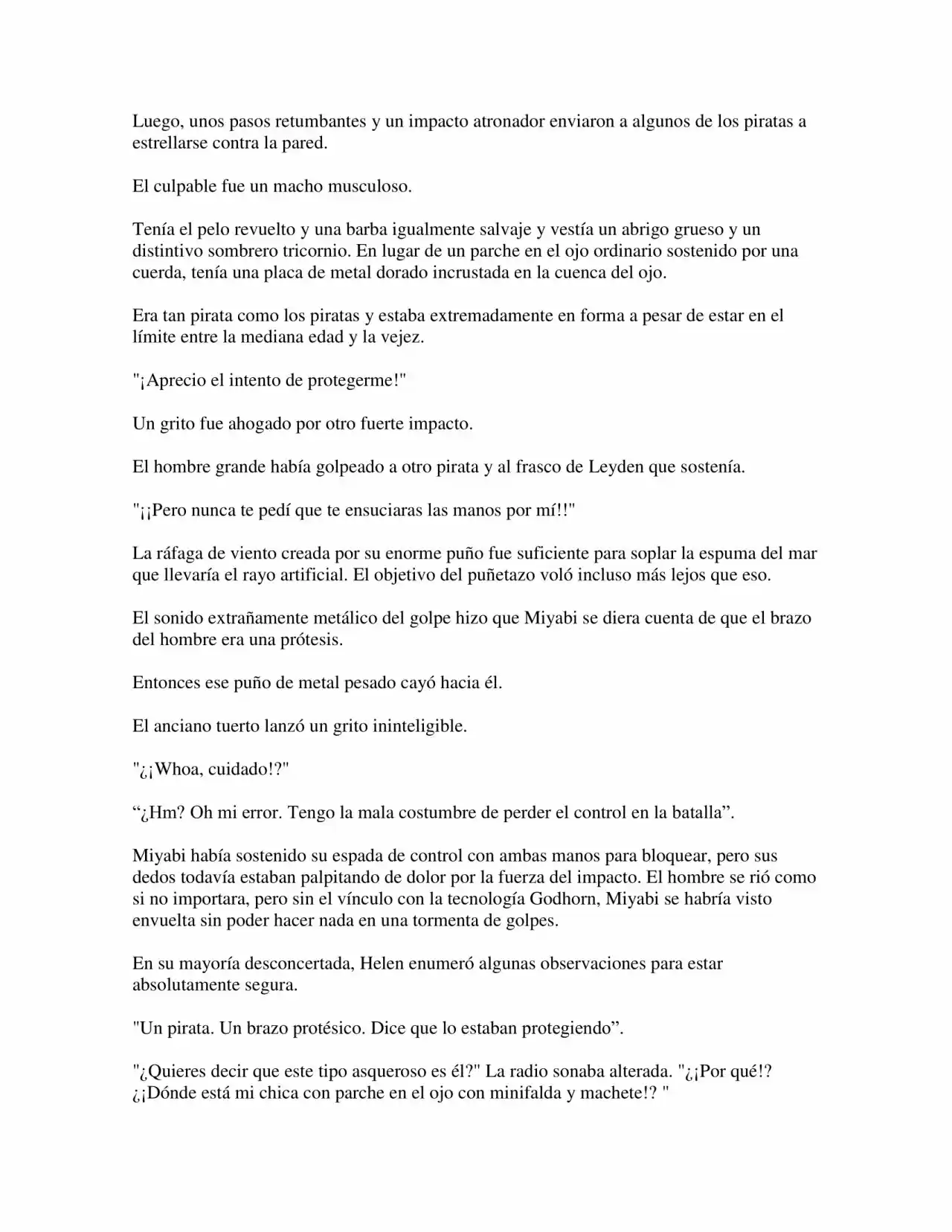 Luego, unos pasos retumbantes y un impacto atronador enviaron a algunos de los piratas a estrellarse contra la pared.

El culpable fue un macho musculoso.

Tenía el pelo revuelto y una barba igualmente salvaje y vestía un abrigo grueso y un distintivo sombrero tricornio. En lugar de un parche en el ojo ordinario sostenido por una cuerda, tenía una placa de metal dorado incrustada en la cuenca del ojo.

Era tan pirata como los piratas y estaba extremadamente en forma a pesar de estar en el límite entre la mediana edad y la vejez.

"¡Aprecio el intento de protegerme!"

Un grito fue ahogado por otro fuerte impacto.

El hombre grande había golpeado a otro pirata y al frasco de Leyden que sostenía.

"¡¡Pero nunca te pedí que te ensuciaras las manos por mí!!"

La ráfaga de viento creada por su enorme puño fue suficiente para soplar la espuma del mar que llevaría el rayo artificial. El objetivo del puñetazo voló incluso más lejos que eso.

El sonido extrañamente metálico del golpe hizo que Miyabi se diera cuenta de que el brazo del hombre era una prótesis.

Entonces ese puño de metal pesado cayó hacia él.

El anciano tuerto lanzó un grito ininteligible.

"¿¡Whoa, cuidado!?"

“¿Hm? Oh mi error. Tengo la mala costumbre de perder el control en la batalla”.

Miyabi había sostenido su espada de control con ambas manos para bloquear, pero sus dedos todavía estaban palpitando de dolor por la fuerza del impacto. El hombre se rió como si no importara, pero sin el vínculo con la tecnología Godhorn, Miyabi se habría visto envuelta sin poder hacer nada en una tormenta de golpes.

En su mayoría desconcertada, Helen enumeró algunas observaciones para estar absolutamente segura.

"Un pirata. Un brazo protésico. Dice que lo estaban protegiendo”.

"¿Quieres decir que este tipo asqueroso es él?" La radio sonaba alterada. "¿¡Por qué!? ¿¡Dónde está mi chica con parche en el ojo con minifalda y machete!? "